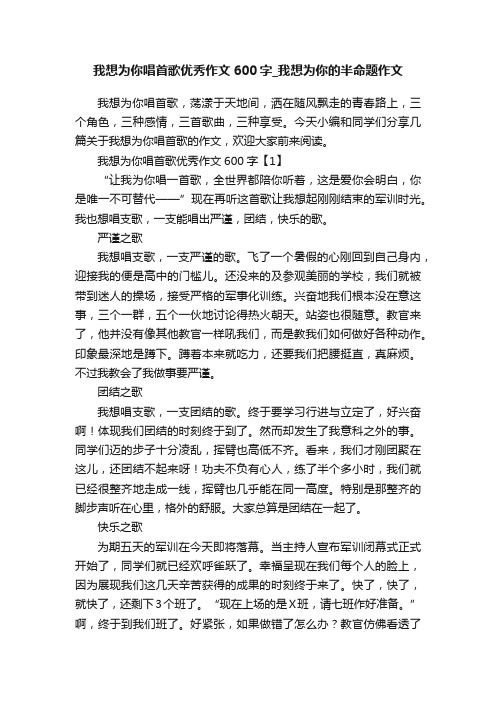 我想为你唱首歌优秀作文600字_我想为你的半命题作文

我想为你唱首歌，荡漾于天地间，洒在随风飘走的青春路上，三个角色，三种感情，三首歌曲，三种享受。今天小编和同学们分享几篇关于我想为你唱首歌的作文，欢迎大家前来阅读。

我想为你唱首歌优秀作文600字【1】

“让我为你唱一首歌，全世界都陪你听着，这是爱你会明白，你是唯一不可替代——”现在再听这首歌让我想起刚刚结束的军训时光。我也想唱支歌，一支能唱出严谨，团结，快乐的歌。

严谨之歌

我想唱支歌，一支严谨的歌。飞了一个暑假的心刚回到自己身内，迎接我的便是高中的门槛儿。还没来的及参观美丽的学校，我们就被带到迷人的操场，接受严格的军事化训练。兴奋地我们根本没在意这事，三个一群，五个一伙地讨论得热火朝天。站姿也很随意。教官来了，他并没有像其他教官一样吼我们，而是教我们如何做好各种动作。印象最深地是蹲下。蹲着本来就吃力，还要我们把腰挺直，真麻烦。不过我教会了我做事要严谨。

团结之歌

我想唱支歌，一支团结的歌。终于要学习行进与立定了，好兴奋啊！体现我们团结的时刻终于到了。然而却发生了我意料之外的事。同学们迈的步子十分凌乱，挥臂也高低不齐。看来，我们才刚团聚在这儿，还团结不起来呀！功夫不负有心人，练了半个多小时，我们就已经很整齐地走成一线，挥臂也几乎能在同一高度。特别是那整齐的脚步声听在心里，格外的舒服。大家总算是团结在一起了。

快乐之歌

为期五天的军训在今天即将落幕。当主持人宣布军训闭幕式正式开始了，同学们就已经欢呼雀跃了。幸福呈现在我们每个人的脸上，因为展现我们这几天辛苦获得的成果的时刻终于来了。快了，快了，就快了，还剩下3个班了。“现在上场的是X班，请七班作好准备。”啊，终于到我们班了。好紧张，如果做错了怎么办？教官仿佛看透了